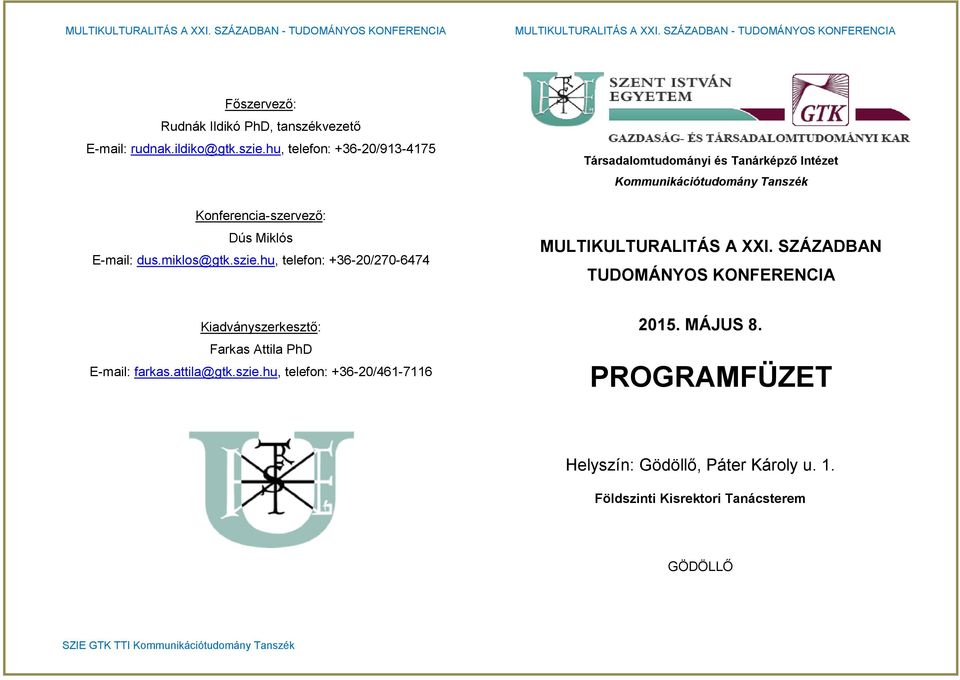 MULTIKULTURALITÁS A XXI. SZÁZADBAN - TUDOMÁNYOS KONFERENCIA

Főszervező:
Rudnák Ildikó PhD, tanszékvezető
E-mail: rudnak.ildiko@gtk.szie.hu, telefon: +36-20/913-4175

Konferencia-szervező:
Dús Miklós
E-mail: dus.miklos@gtk.szie.hu, telefon: +36-20/270-6474

Kiadványszerkesztő:
Farkas Attila PhD
E-mail: farkas.attila@gtk.szie.hu, telefon: +36-20/461-7116

SZIE GTK TTI Kommunikációtudomány Tanszék

MULTIKULTURALITÁS A XXI. SZÁZADBAN - TUDOMÁNYOS KONFERENCIA

SZENT ISTVÁN EGYETEM

GTK

GAZDASÁG- ÉS TÁRSADALOMTUDOMÁNYI KAR

Társadalomtudományi és Tanárképző Intézet
Kommunikációtudomány Tanszék

MULTIKULTURALITÁS A XXI. SZÁZADBAN
TUDOMÁNYOS KONFERENCIA

2015. MÁJUS 8.

PROGRAMFÜZET

Helyszín: Gödöllő, Páter Károly u. 1.
Földszinti Kisrektori Tanácsterem

GÖDÖLLŐ